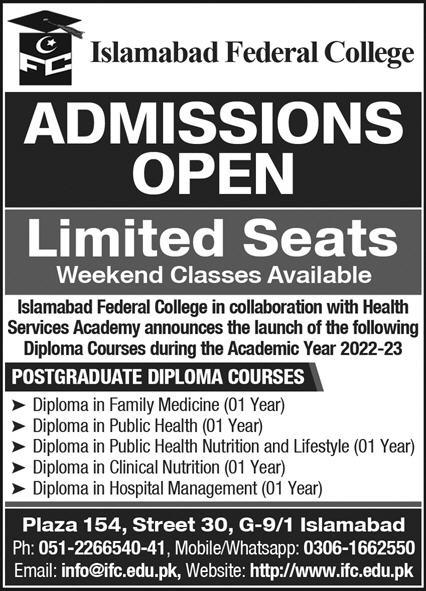 IFC

Islamabad Federal College

ADMISSIONS OPEN

Limited Seats
Weekend Classes Available

Islamabad Federal College in collaboration with Health Services Academy announces the launch of the following Diploma Courses during the Academic Year 2022-23

POSTGRADUATE DIPLOMA COURSES

➤ Diploma in Family Medicine (01 Year)
➤ Diploma in Public Health (01 Year)
➤ Diploma in Public Health Nutrition and Lifestyle (01 Year)
➤ Diploma in Clinical Nutrition (01 Year)
➤ Diploma in Hospital Management (01 Year)

Plaza 154, Street 30, G-9/1 Islamabad
Ph: 051-2266540-41, Mobile/Whatsapp: 0306-1662550
Email: info@ifc.edu.pk, Website: http://www.ifc.edu.pk